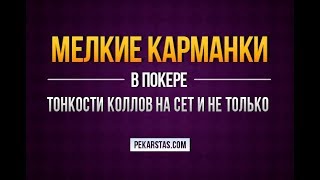 МЕЛКИЕ КАРМАНКИ

В ПОКЕРЕ

ТОНКОСТИ КОЛЛОВ НА СЕТ И НЕ ТОЛЬКО

PEKARSTAS.COM